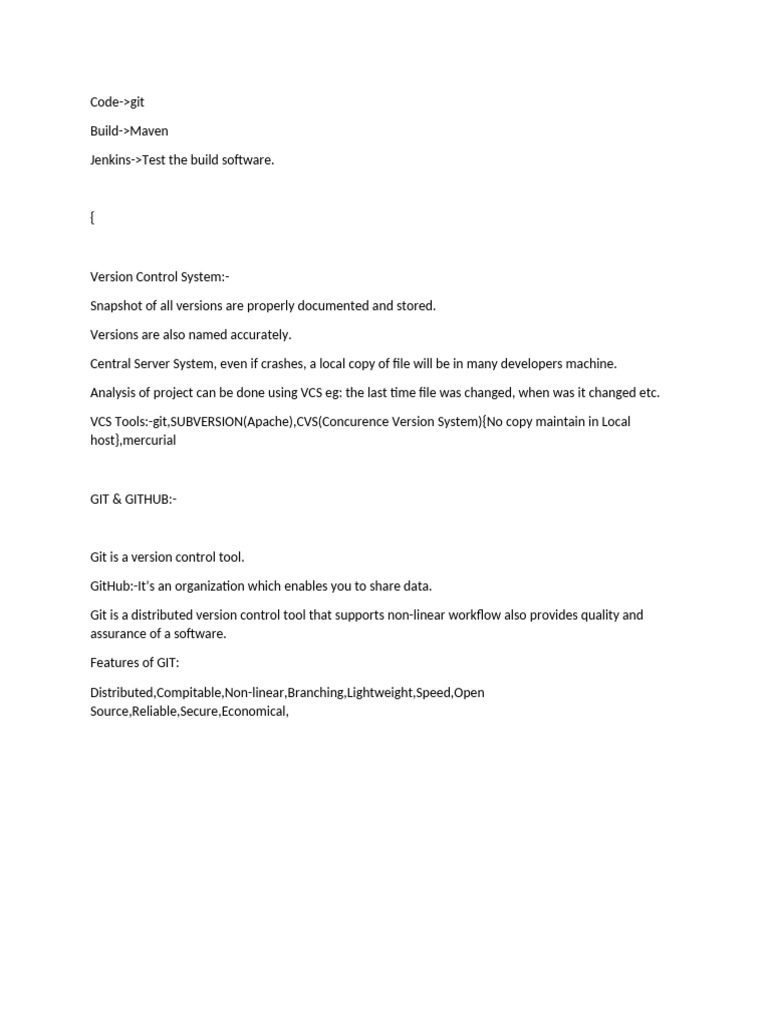 Code->git

Build->Maven

Jenkins->Test the build software.

{

Version Control System:-

Snapshot of all versions are properly documented and stored.

Versions are also named accurately.

Central Server System, even if crashes, a local copy of file will be in many developers machine.

Analysis of project can be done using VCS eg: the last time file was changed, when was it changed etc.

VCS Tools:-git,SUBVERSION(Apache),CVS(Concurence Version System){No copy maintain in Local host},mercurial

GIT & GITHUB:-

Git is a version control tool.

GitHub:-It's an organization which enables you to share data.

Git is a distributed version control tool that supports non-linear workflow also provides quality and assurance of a software.

Features of GIT:

Distributed,Compitable,Non-linear,Branching,Lightweight,Speed,Open Source,Reliable,Secure,Economical,